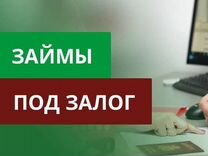 ЗАЙМЫ

ПОД ЗАЛОГ